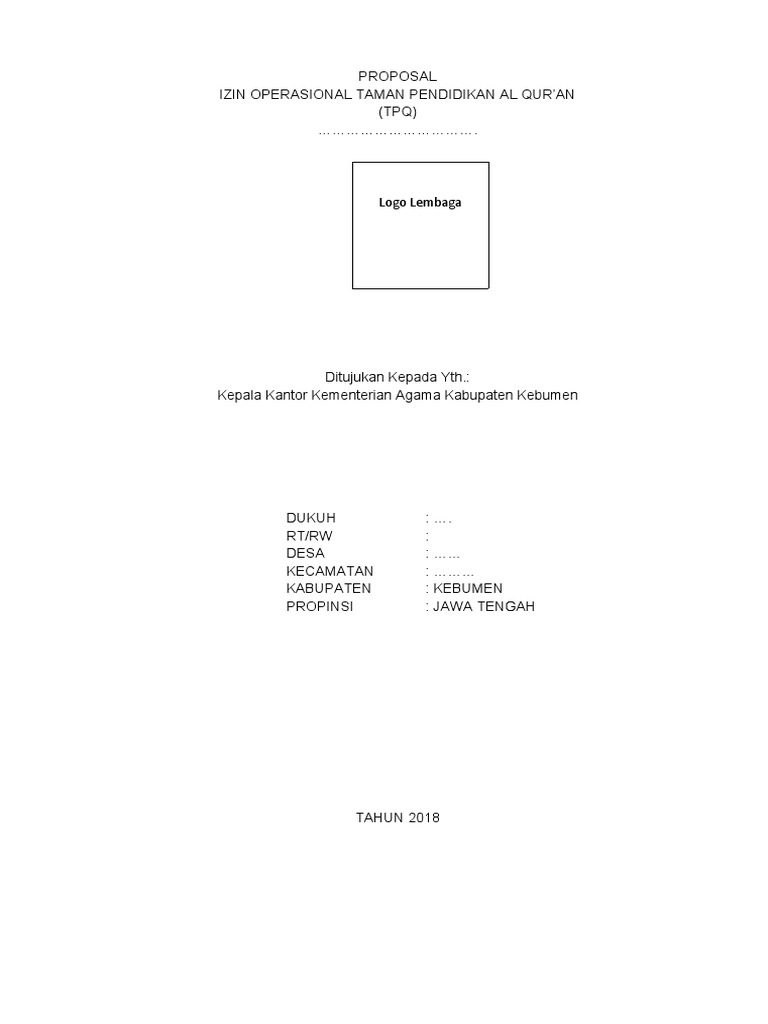 PROPOSAL
IZIN OPERASIONAL TAMAN PENDIDIKAN AL QUR'AN
(TPQ)
…………………………….

Logo Lembaga

Ditujukan Kepada Yth.:
Kepala Kantor Kementerian Agama Kabupaten Kebumen

DUKUH : ….
RT/RW :
DESA : ……
KECAMATAN : ………
KABUPATEN : KEBUMEN
PROPINSI : JAWA TENGAH

TAHUN 2018